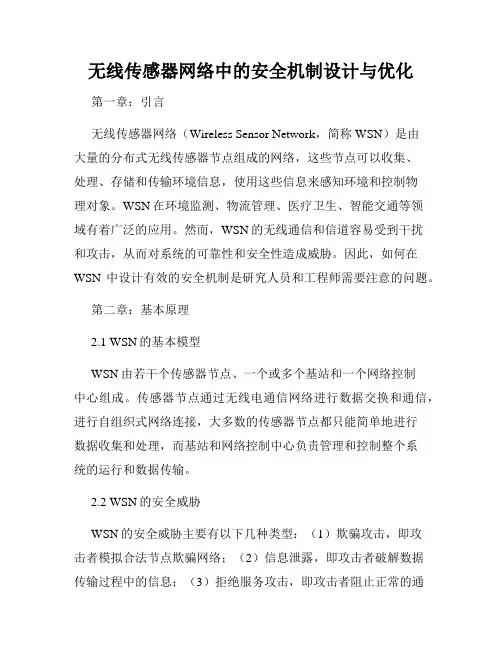 无线传感器网络中的安全机制设计与优化

第一章：引言

无线传感器网络（Wireless Sensor Network，简称 WSN）是由大量的分布式无线传感器节点组成的网络，这些节点可以收集、处理、存储和传输环境信息，使用这些信息来感知环境和控制物理对象。WSN 在环境监测、物流管理、医疗卫生、智能交通等领域有着广泛的应用。然而，WSN 的无线通信和信道容易受到干扰和攻击，从而对系统的可靠性和安全性造成威胁。因此，如何在 WSN 中设计有效的安全机制是研究人员和工程师需要注意的问题。

第二章：基本原理

2.1 WSN 的基本模型

WSN 由若干个传感器节点、一个或多个基站和一个网络控制中心组成。传感器节点通过无线电通信网络进行数据交换和通信，进行自组织式网络连接，大多数的传感器节点都只能简单地进行数据收集和处理，而基站和网络控制中心负责管理和控制整个系统的运行和数据传输。

2.2 WSN 的安全威胁

WSN 的安全威胁主要有以下几种类型：（1）欺骗攻击，即攻击者模拟合法节点欺骗网络；（2）信息泄露，即攻击者破解数据传输过程中的信息；（3）拒绝服务攻击，即攻击者阻止正常的通